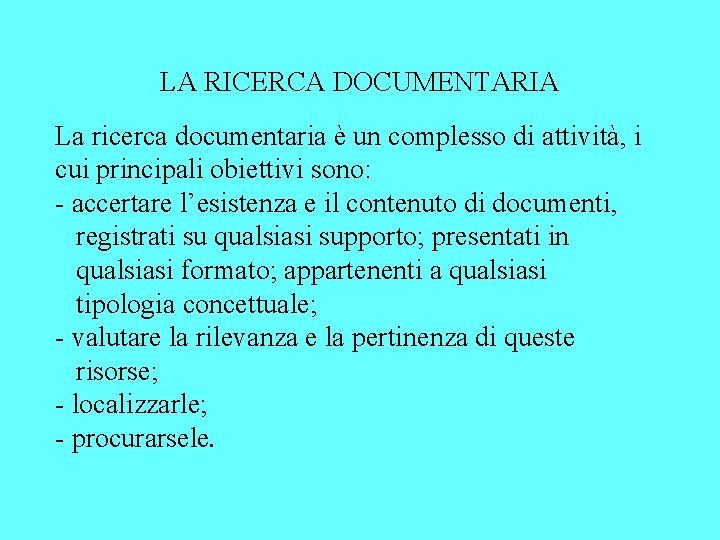 LA RICERCA DOCUMENTARIA

La ricerca documentaria è un complesso di attività, i cui principali obiettivi sono:
- accertare l’esistenza e il contenuto di documenti, registrati su qualsiasi supporto; presentati in qualsiasi formato; appartenenti a qualsiasi tipologia concettuale;
- valutare la rilevanza e la pertinenza di queste risorse;
- localizzarle;
- procurarsele.